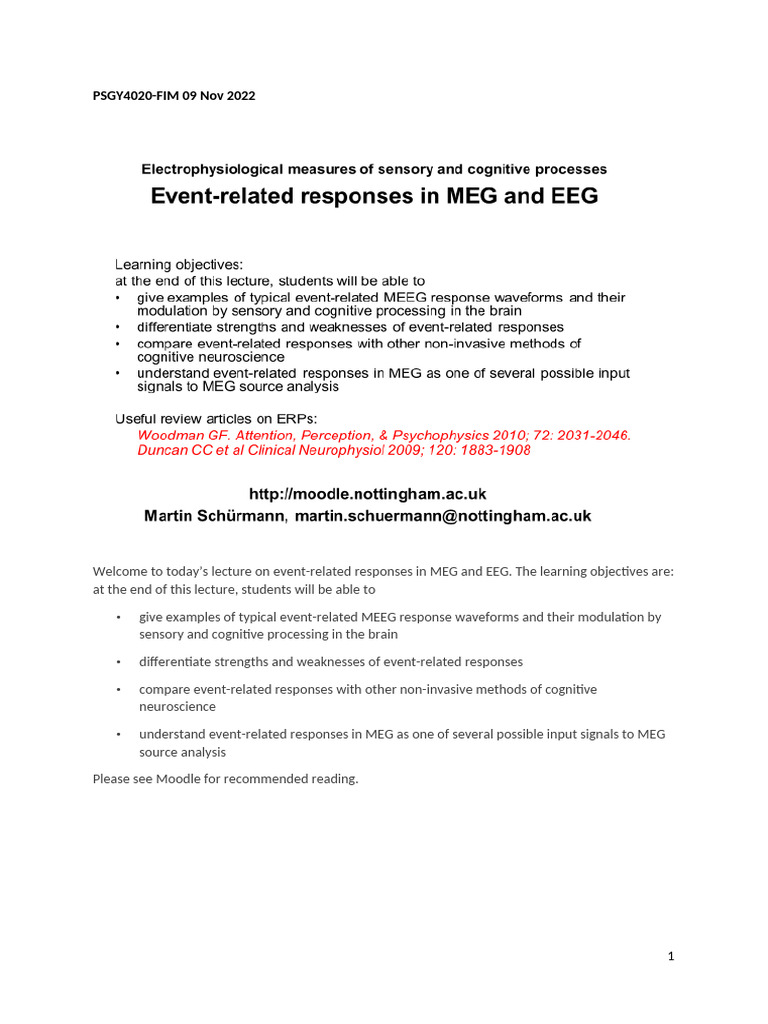 PSGY4020-FIM 09 Nov 2022

Electrophysiological measures of sensory and cognitive processes

Event-related responses in MEG and EEG

Learning objectives:
at the end of this lecture, students will be able to
• give examples of typical event-related MEEG response waveforms and their modulation by sensory and cognitive processing in the brain
• differentiate strengths and weaknesses of event-related responses
• compare event-related responses with other non-invasive methods of cognitive neuroscience
• understand event-related responses in MEG as one of several possible input signals to MEG source analysis

Useful review articles on ERPs:
Woodman GF. Attention, Perception, & Psychophysics 2010; 72: 2031-2046.
Duncan CC et al Clinical Neurophysiol 2009; 120: 1883-1908

http://moodle.nottingham.ac.uk
Martin Schürmann, martin.schuermann@nottingham.ac.uk

Welcome to today's lecture on event-related responses in MEG and EEG. The learning objectives are: at the end of this lecture, students will be able to

• give examples of typical event-related MEEG response waveforms and their modulation by sensory and cognitive processing in the brain

• differentiate strengths and weaknesses of event-related responses

• compare event-related responses with other non-invasive methods of cognitive neuroscience

• understand event-related responses in MEG as one of several possible input signals to MEG source analysis

Please see Moodle for recommended reading.

1